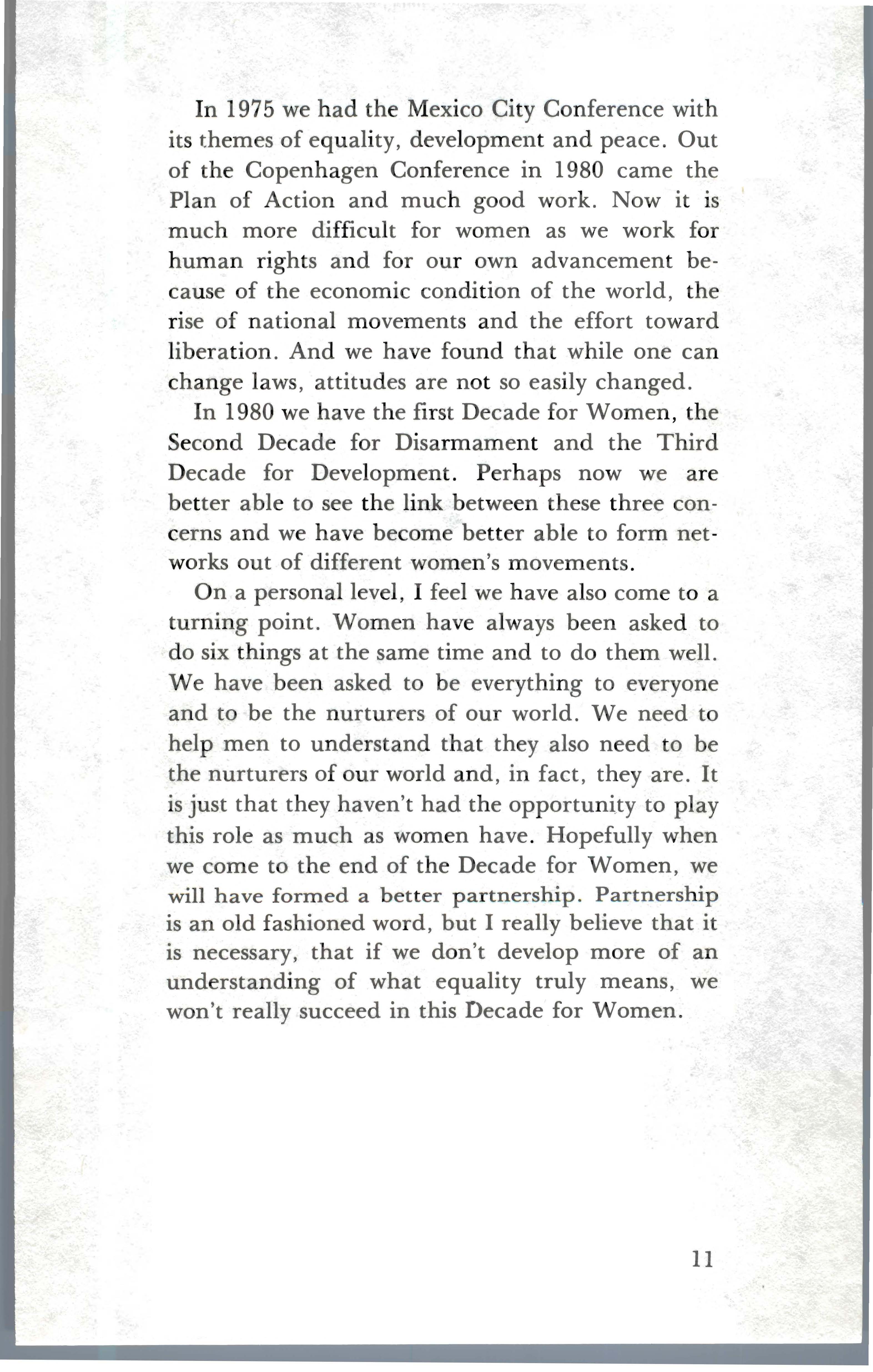 In 1975 we had the Mexico City Conference with its themes of equality, development and peace. Out of the Copenhagen Conference in 1980 came the Plan of Action and much good work. Now it is much more difficult for women as we work for human rights and for our own advancement because of the economic condition of the world, the rise of national movements and the effort toward liberation. And we have found that while one can change laws, attitudes are not so easily changed.

In 1980 we have the first Decade for Women, the Second Decade for Disarmament and the Third Decade for Development. Perhaps now we are better able to see the link between these three concerns and we have become better able to form networks out of different women's movements.

On a personal level, I feel we have also come to a turning point. Women have always been asked to do six things at the same time and to do them well. We have been asked to be everything to everyone and to be the nurturers of our world. We need to help men to understand that they also need to be the nurturers of our world and, in fact, they are. It is just that they haven't had the opportunity to play this role as much as women have. Hopefully when we come to the end of the Decade for Women, we will have formed a better partnership. Partnership is an old fashioned word, but I really believe that it is necessary, that if we don't develop more of an understanding of what equality truly means, we won't really succeed in this Decade for Women.

11